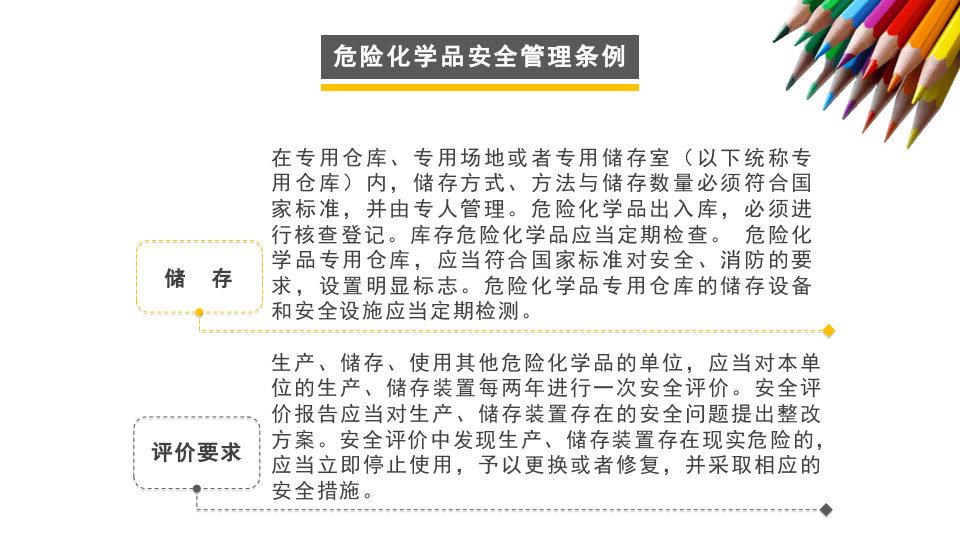 危险化学品安全管理条例

储 存

在专用仓库、专用场地或者专用储存室（以下统称专用仓库）内，储存方式、方法与储存数量必须符合国家标准，并由专人管理。危险化学品出入库，必须进行核查登记。库存危险化学品应当定期检查。 危险化学品专用仓库，应当符合国家标准对安全、消防的要求，设置明显标志。危险化学品专用仓库的储存设备和安全设施应当定期检测。

评价要求

生产、储存、使用其他危险化学品的单位，应当对本单位的生产、储存装置每两年进行一次安全评价。安全评价报告应当对生产、储存装置存在的安全问题提出整改方案。安全评价中发现生产、储存装置存在现实危险的，应当立即停止使用，予以更换或者修复，并采取相应的安全措施。